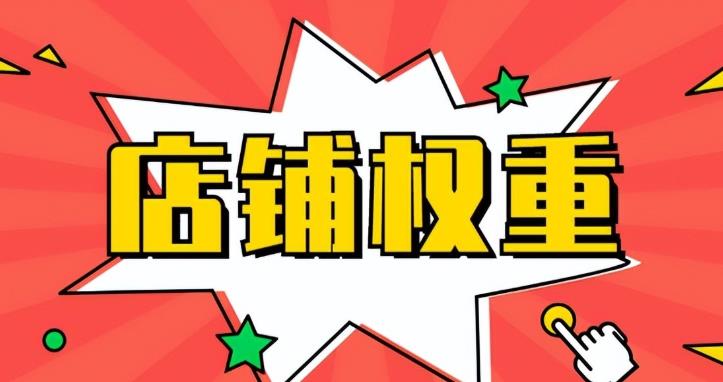 店铺权重